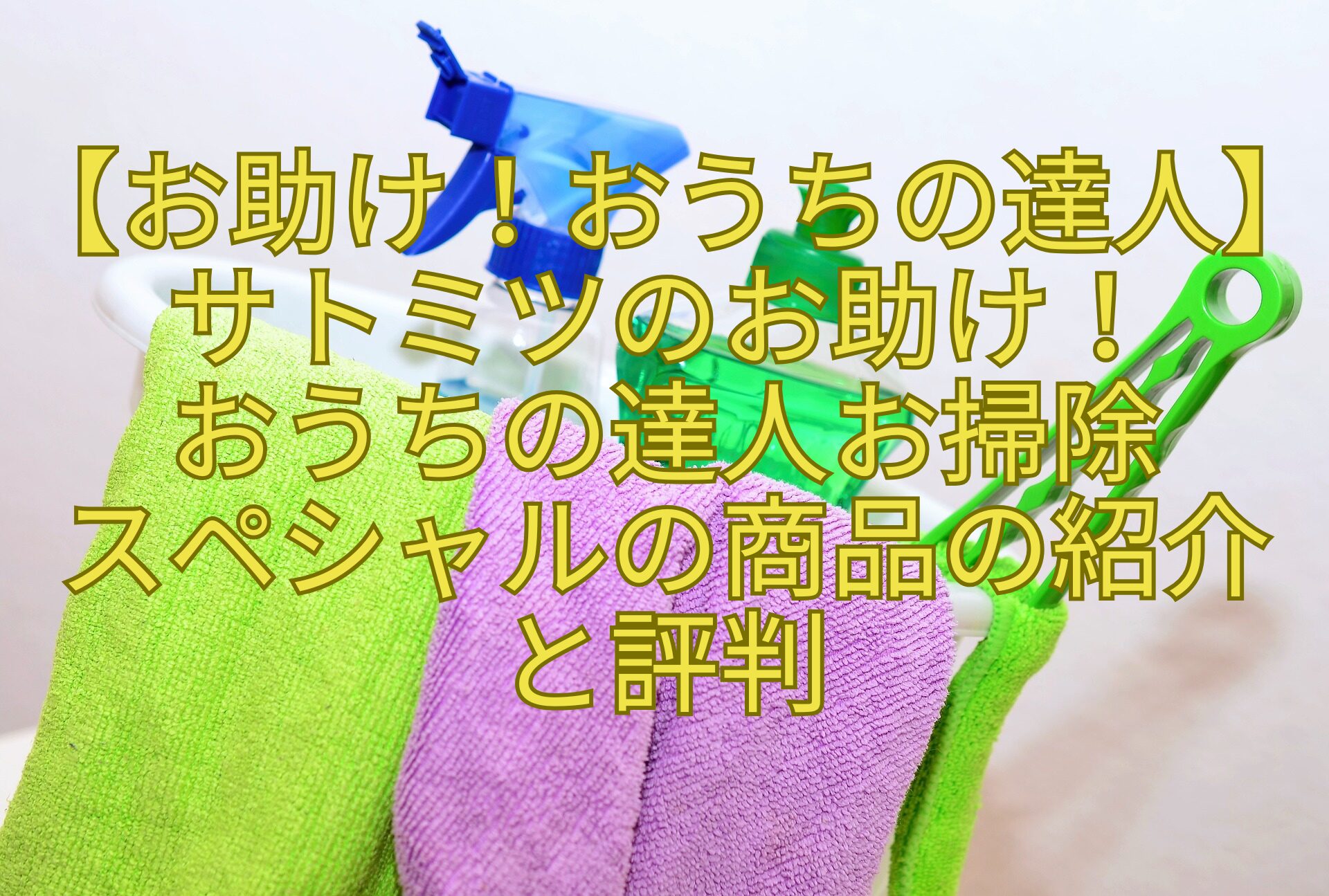 【お助け！おうちの達人】サトミツのお助け！おうちの達人お掃除スペシャルの商品の紹介と評判